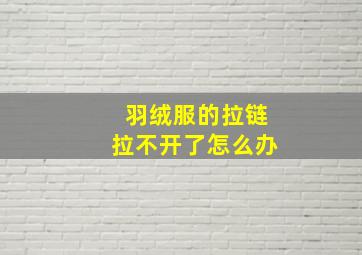 羽绒服的拉链
拉不开了怎么办